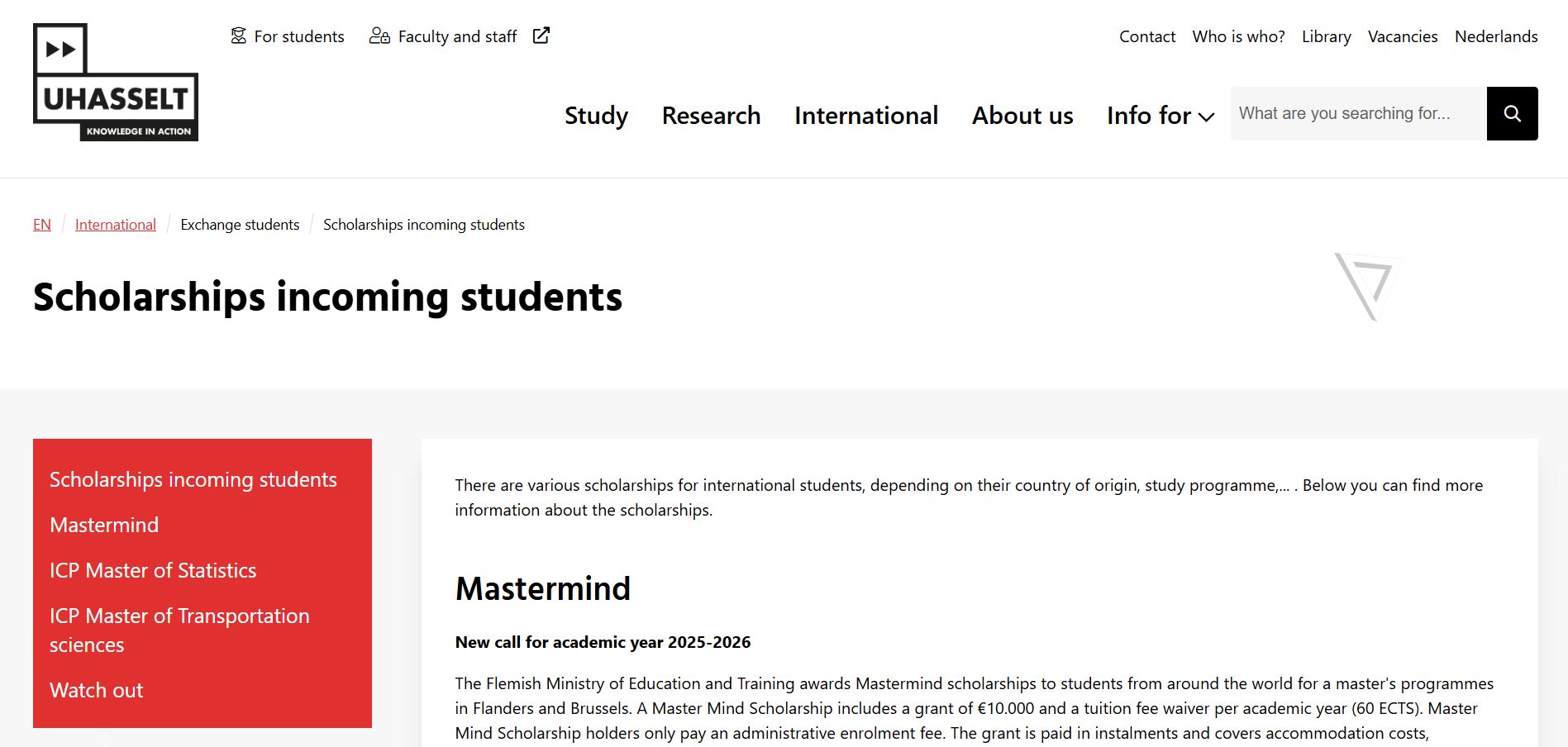 UHASSELT
KNOWLEDGE IN ACTION

For students Faculty and staff

Contact Who is who? Library Vacancies Nederlands

Study Research International About us Info for

What are you searching for...

EN / International / Exchange students / Scholarships incoming students

Scholarships incoming students

Scholarships incoming students
Mastermind
ICP Master of Statistics
ICP Master of Transportation sciences
Watch out

There are various scholarships for international students, depending on their country of origin, study programme,... . Below you can find more information about the scholarships.

Mastermind

New call for academic year 2025-2026

The Flemish Ministry of Education and Training awards Mastermind scholarships to students from around the world for a master's programmes in Flanders and Brussels. A Master Mind Scholarship includes a grant of €10.000 and a tuition fee waiver per academic year (60 ECTS). Master Mind Scholarship holders only pay an administrative enrolment fee. The grant is paid in instalments and covers accommodation costs,